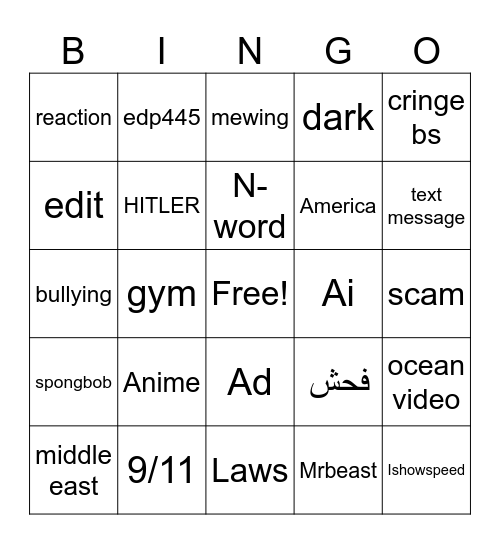 | B | I | N | G | O |
|---|---|---|---|---|
| reaction | edp445 | mewing | dark | cringe bs |
| edit | HITLER | N-word | America | text message |
| bullying | gym | Free! | Ai | scam |
| spongbob | Anime | Ad | فحش | ocean video |
| middle east | 9/11 | Laws | Mrbeast | Ishowspeed |